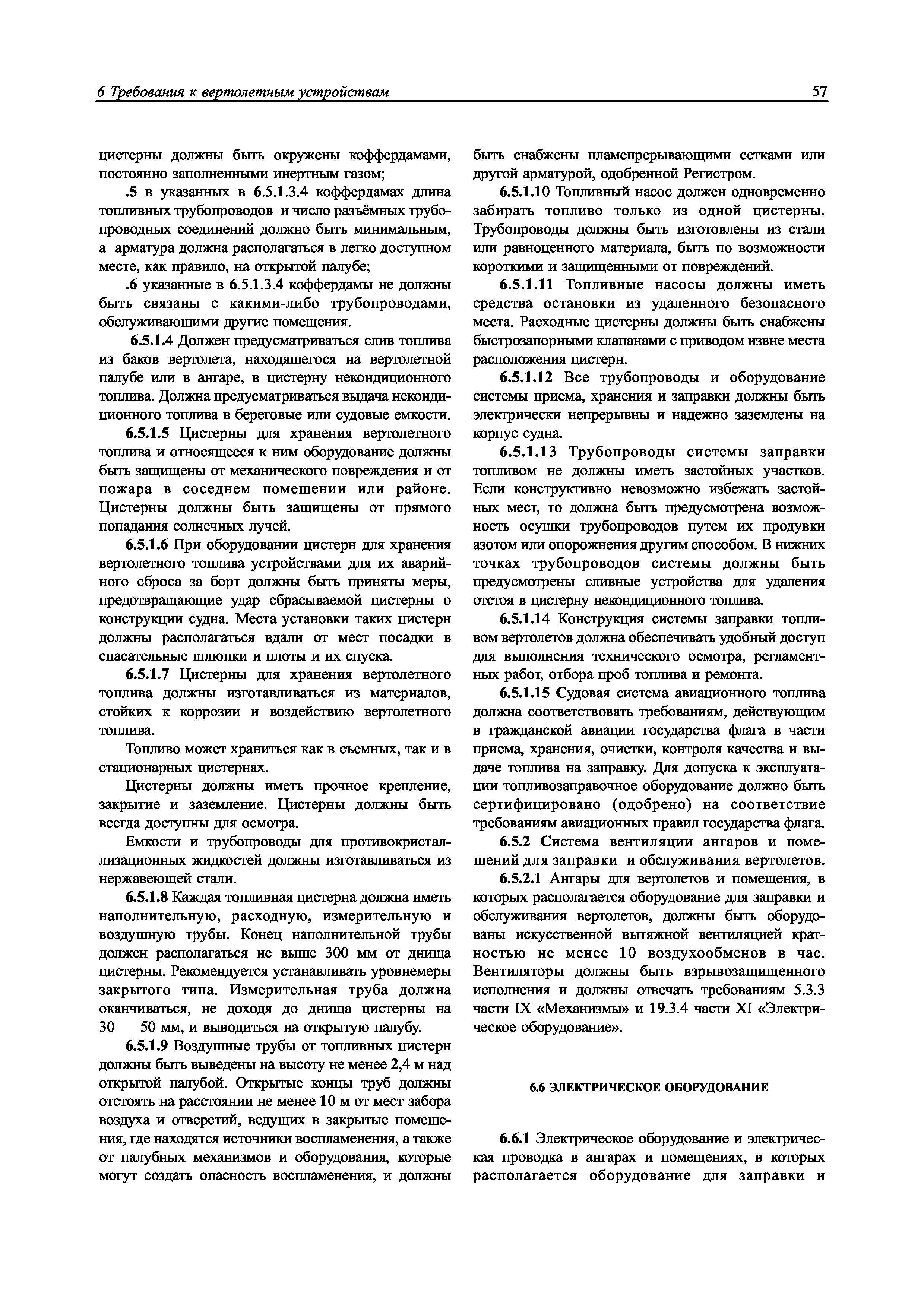 6 Требования к вертолетным устройствам 57

цистерны должны быть окружены коффердамами, постоянно заполненными инертным газом;

.5 в указанных в 6.5.1.3.4 коффердамах длина топливных трубопроводов и число разъёмных трубопроводных соединений должно быть минимальным, а арматура должна располагаться в легко доступном месте, как правило, на открытой палубе;

.6 указанные в 6.5.1.3.4 коффердамы не должны быть связаны с какими-либо трубопроводами, обслуживающими другие помещения.

6.5.1.4 Должен предусматриваться слив топлива из баков вертолета, находящегося на вертолетной палубе или в ангаре, в цистерну некондиционного топлива. Должна предусматриваться выдача некондиционного топлива в береговые или судовые емкости.

6.5.1.5 Цистерны для хранения вертолетного топлива и относящееся к ним оборудование должны быть защищены от механического повреждения и от пожара в соседнем помещении или районе. Цистерны должны быть защищены от прямого попадания солнечных лучей.

6.5.1.6 При оборудовании цистерн для хранения вертолетного топлива устройствами для их аварийного сброса за борт должны быть приняты меры, предотвращающие удар сбрасываемой цистерны о конструкции судна. Места установки таких цистерн должны располагаться вдали от мест посадки в спасательные шлюпки и плоты и их спуска.

6.5.1.7 Цистерны для хранения вертолетного топлива должны изготавливаться из материалов, стойких к коррозии и воздействию вертолетного топлива.

Топливо может храниться как в съемных, так и в стационарных цистернах.

Цистерны должны иметь прочное крепление, закрытие и заземление. Цистерны должны быть всегда доступны для осмотра.

Емкости и трубопроводы для противокристаллизационных жидкостей должны изготавливаться из нержавеющей стали.

6.5.1.8 Каждая топливная цистерна должна иметь наполнительную, расходную, измерительную и воздушную трубы. Конец наполнительной трубы должен располагаться не выше 300 мм от днища цистерны. Рекомендуется устанавливать уровнемеры закрытого типа. Измерительная труба должна оканчиваться, не доходя до днища цистерны на 30 — 50 мм, и выводиться на открытую палубу.

6.5.1.9 Воздушные трубы от топливных цистерн должны быть выведены на высоту не менее 2,4 м над открытой палубой. Открытые концы труб должны отстоять на расстоянии не менее 10 м от мест забора воздуха и отверстий, ведущих в закрытые помещения, где находятся источники воспламенения, а также от палубных механизмов и оборудования, которые могут создать опасность воспламенения, и должны быть снабжены пламепрерывающими сетками или другой арматурой, одобренной Регистром.

6.5.1.10 Топливный насос должен одновременно забирать топливо только из одной цистерны. Трубопроводы должны быть изготовлены из стали или равноценного материала, быть по возможности короткими и защищенными от повреждений.

6.5.1.11 Топливные насосы должны иметь средства остановки из удаленного безопасного места. Расходные цистерны должны быть снабжены быстрозапорными клапанами с приводом извне места расположения цистерн.

6.5.1.12 Все трубопроводы и оборудование системы приема, хранения и заправки должны быть электрически непрерывны и надежно заземлены на корпус судна.

6.5.1.13 Трубопроводы системы заправки топливом не должны иметь застойных участков. Если конструктивно невозможно избежать застойных мест, то должна быть предусмотрена возможность осушки трубопроводов путем их продувки азотом или опорожнения другим способом. В нижних точках трубопроводов системы должны быть предусмотрены сливные устройства для удаления отстоя в цистерну некондиционного топлива.

6.5.1.14 Конструкция системы заправки топливом вертолетов должна обеспечивать удобный доступ для выполнения технического осмотра, регламентных работ, отбора проб топлива и ремонта.

6.5.1.15 Судовая система авиационного топлива должна соответствовать требованиям, действующим в гражданской авиации государства флага в части приема, хранения, очистки, контроля качества и выдаче топлива на заправку. Для допуска к эксплуатации топливозаправочное оборудование должно быть сертифицировано (одобрено) на соответствие требованиям авиационных правил государства флага.

6.5.2 Система вентиляции ангаров и помещений для заправки и обслуживания вертолетов.

6.5.2.1 Ангары для вертолетов и помещения, в которых располагается оборудование для заправки и обслуживания вертолетов, должны быть оборудованы искусственной вытяжной вентиляцией кратностью не менее 10 воздухообменов в час. Вентиляторы должны быть взрывозащищенного исполнения и должны отвечать требованиям 5.3.3 части IX «Механизмы» и 19.3.4 части XI «Электрическое оборудование».

6.6 ЭЛЕКТРИЧЕСКОЕ ОБОРУДОВАНИЕ

6.6.1 Электрическое оборудование и электрическая проводка в ангарах и помещениях, в которых располагается оборудование для заправки и